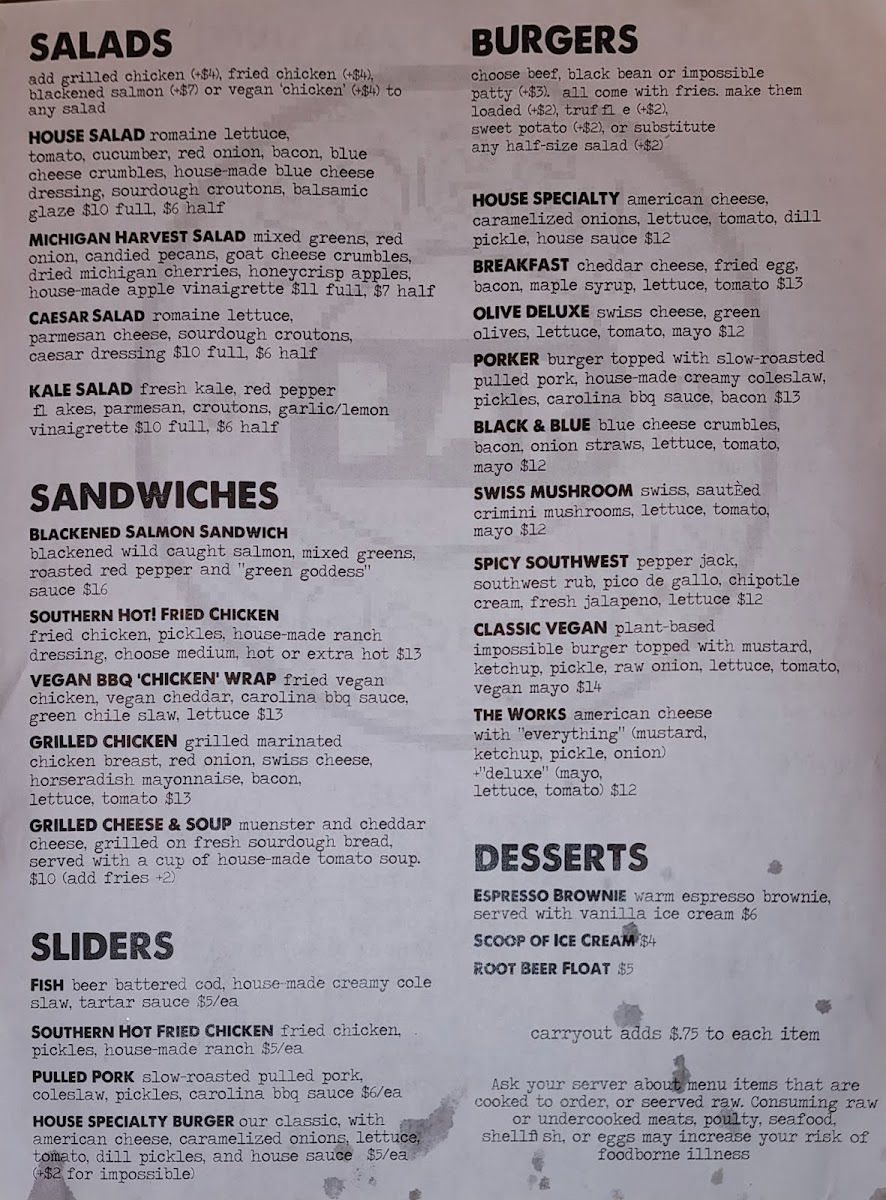 SALADS

add grilled chicken (+$4), fried chicken (+$4), blackened salmon (+$7) or vegan 'chicken' (+$4) to any salad

HOUSE SALAD romaine lettuce, tomato, cucumber, red onion, bacon, blue cheese crumbles, house-made blue cheese dressing, sourdough croutons, balsamic glaze $10 full, $6 half

MICHIGAN HARVEST SALAD mixed greens, red onion, candied pecans, goat cheese crumbles, dried michigan cherries, honeycrisp apples, house-made apple vinaigrette $11 full, $7 half

CAESAR SALAD romaine lettuce, parmesan cheese, sourdough croutons, caesar dressing $10 full, $6 half

KALE SALAD fresh kale, red pepper fl akes, parmesan, croutons, garlic/lemon vinaigrette $10 full, $6 half

SANDWICHES

BLACKENED SALMON SANDWICH blackened wild caught salmon, mixed greens, roasted red pepper and "green goddess" sauce $16

SOUTHERN HOT! FRIED CHICKEN fried chicken, pickles, house-made ranch dressing, choose medium, hot or extra hot $13

VEGAN BBQ 'CHICKEN' WRAP fried vegan chicken, vegan cheddar, carolina bbq sauce, green chile slaw, lettuce $13

GRILLED CHICKEN grilled marinated chicken breast, red onion, swiss cheese, horseradish mayonnaise, bacon, lettuce, tomato $13

GRILLED CHEESE & SOUP muenster and cheddar cheese, grilled on fresh sourdough bread, served with a cup of house-made tomato soup. $10 (add fries +2)

SLIDERS

FISH beer battered cod, house-made creamy cole slaw, tartar sauce $5/ea

SOUTHERN HOT FRIED CHICKEN fried chicken, pickles, house-made ranch $5/ea

PULLED PORK slow-roasted pulled pork, coleslaw, pickles, carolina bbq sauce $6/ea

HOUSE SPECIALTY BURGER our classic, with american cheese, caramelized onions, lettuce, tomato, dill pickles, and house sauce $5/ea (+$2 for impossible)

BURGERS

choose beef, black bean or impossible patty (+$3). all come with fries. make them loaded (+$2), truf fl e (+$2), sweet potato (+$2), or substitute any half-size salad (+$2)

HOUSE SPECIALTY american cheese, caramelized onions, lettuce, tomato, dill pickle, house sauce $12

BREAKFAST cheddar cheese, fried egg, bacon, maple syrup, lettuce, tomato $13

OLIVE DELUXE swiss cheese, green olives, lettuce, tomato, mayo $12

PORKER burger topped with slow-roasted pulled pork, house-made creamy coleslaw, pickles, carolina bbq sauce, bacon $13

BLACK & BLUE blue cheese crumbles, bacon, onion straws, lettuce, tomato, mayo $12

SWISS MUSHROOM swiss, sautÈed crimini mushrooms, lettuce, tomato, mayo $12

SPICY SOUTHWEST pepper jack, southwest rub, pico de gallo, chipotle cream, fresh jalapeno, lettuce $12

CLASSIC VEGAN plant-based impossible burger topped with mustard, ketchup, pickle, raw onion, lettuce, tomato, vegan mayo $14

THE WORKS american cheese with "everything" (mustard, ketchup, pickle, onion) +"deluxe" (mayo, lettuce, tomato) $12

DESSERTS

ESPRESSO BROWNIE warm espresso brownie, served with vanilla ice cream $6

SCOOP OF ICE CREAM $4

ROOT BEER FLOAT $5

carryout adds $.75 to each item

Ask your server about menu items that are cooked to order, or seerved raw. Consuming raw or undercooked meats, poulty, seafood, shellfi sh, or eggs may increase your risk of foodborne illness